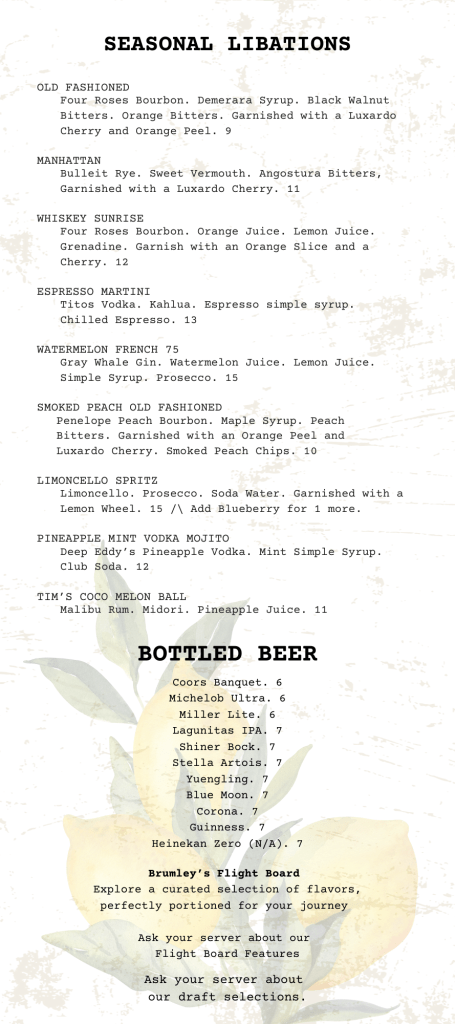 SEASONAL LIBATIONS

OLD FASHIONED
Four Roses Bourbon. Demerara Syrup. Black Walnut Bitters. Orange Bitters. Garnished with a Luxardo Cherry and Orange Peel. 9

MANHATTAN
Bulleit Rye. Sweet Vermouth. Angostura Bitters, Garnished with a Luxardo Cherry. 11

WHISKEY SUNRISE
Four Roses Bourbon. Orange Juice. Lemon Juice. Grenadine. Garnish with an Orange Slice and a Cherry. 12

ESPRESSO MARTINI
Titos Vodka. Kahlua. Espresso simple syrup. Chilled Espresso. 13

WATERMELON FRENCH 75
Gray Whale Gin. Watermelon Juice. Lemon Juice. Simple Syrup. Prosecco. 15

SMOKED PEACH OLD FASHIONED
Penelope Peach Bourbon. Maple Syrup. Peach Bitters. Garnished with an Orange Peel and Luxardo Cherry. Smoked Peach Chips. 10

LIMONCELLO SPRITZ
Limoncello. Prosecco. Soda Water. Garnished with a Lemon Wheel. 15 /\ Add Blueberry for 1 more.

PINEAPPLE MINT VODKA MOJITO
Deep Eddy's Pineapple Vodka. Mint Simple Syrup. Club Soda. 12

TIM'S COCO MELON BALL
Malibu Rum. Midori. Pineapple Juice. 11

BOTTLED BEER

Coors Banquet. 6
Michelob Ultra. 6
Miller Lite. 6
Lagunitas IPA. 7
Shiner Bock. 7
Stella Artois. 7
Yuengling. 7
Blue Moon. 7
Corona. 7
Guinness. 7
Heinekan Zero (N/A). 7

Brumley's Flight Board
Explore a curated selection of flavors, perfectly portioned for your journey

Ask your server about our Flight Board Features

Ask your server about our draft selections.